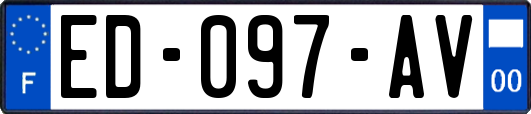 F
ED-097-AV
00